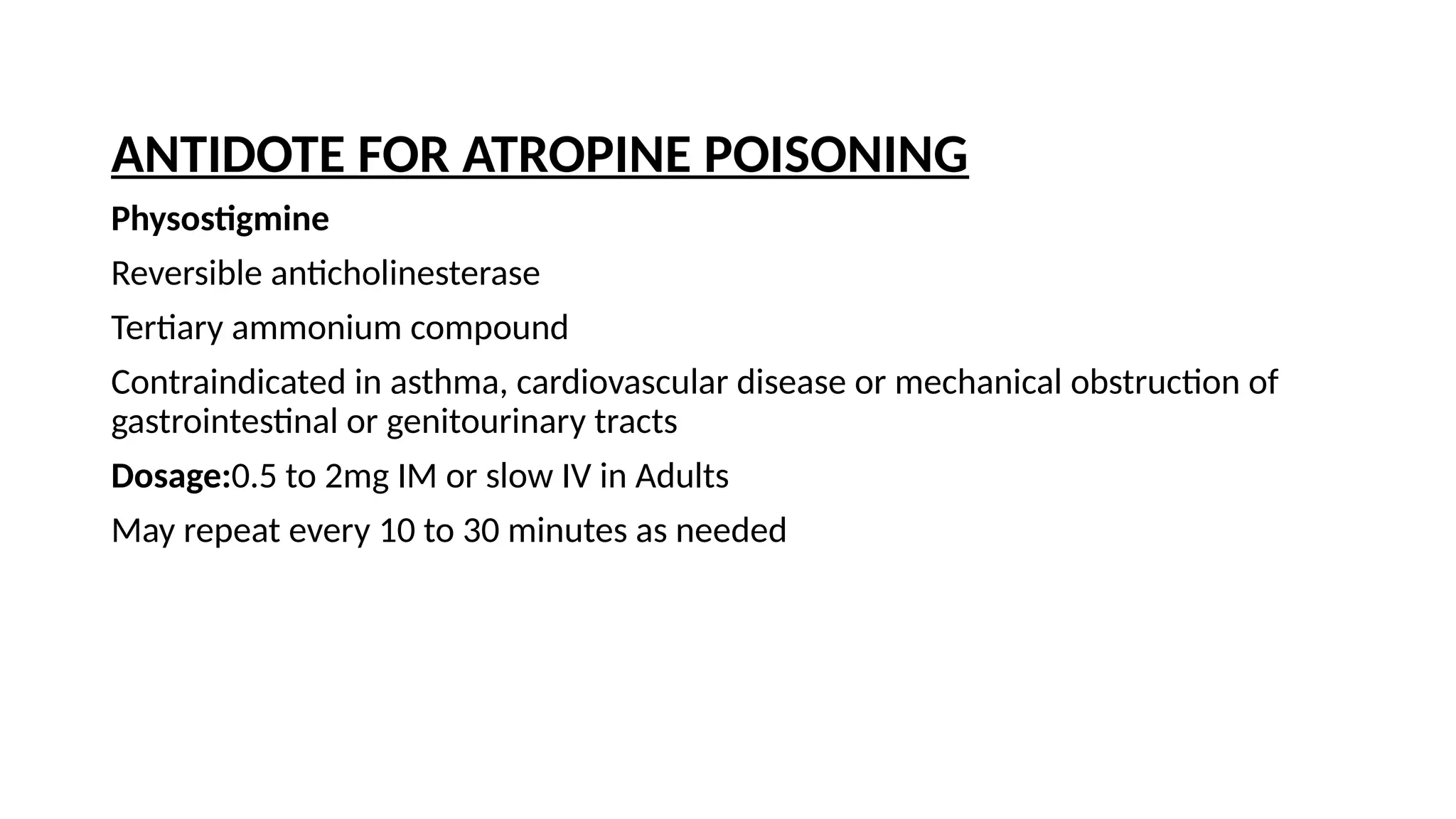 ANTIDOTE FOR ATROPINE POISONING

Physostigmine

Reversible anticholinesterase

Tertiary ammonium compound

Contraindicated in asthma, cardiovascular disease or mechanical obstruction of gastrointestinal or genitourinary tracts

Dosage:0.5 to 2mg IM or slow IV in Adults

May repeat every 10 to 30 minutes as needed